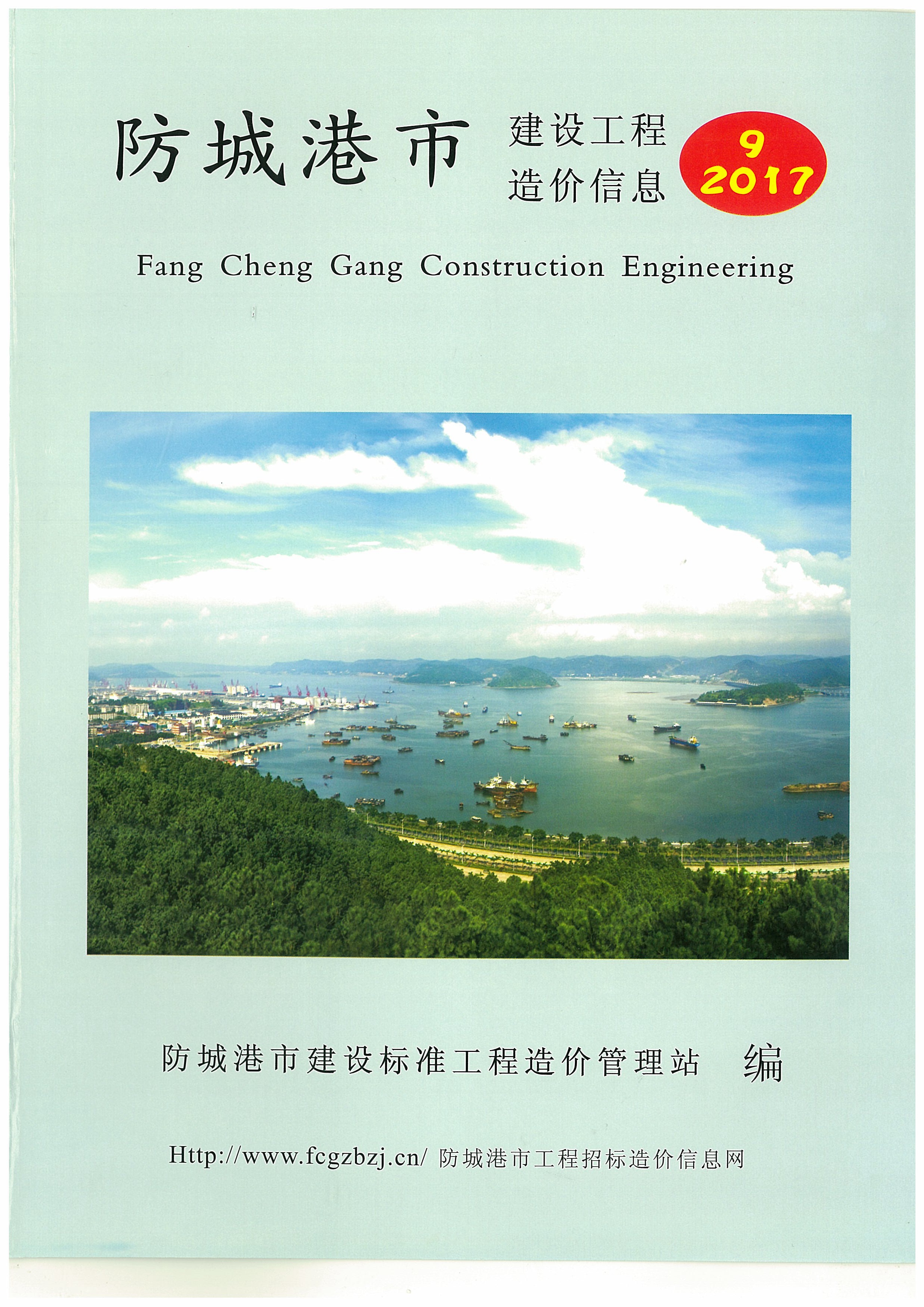 防城港市

建设工程
造价信息

9
2017

Fang Cheng Gang Construction Engineering

防城港市建设标准工程造价管理站 编

Http://www.fcgzbzj.cn/ 防城港市工程招标造价信息网